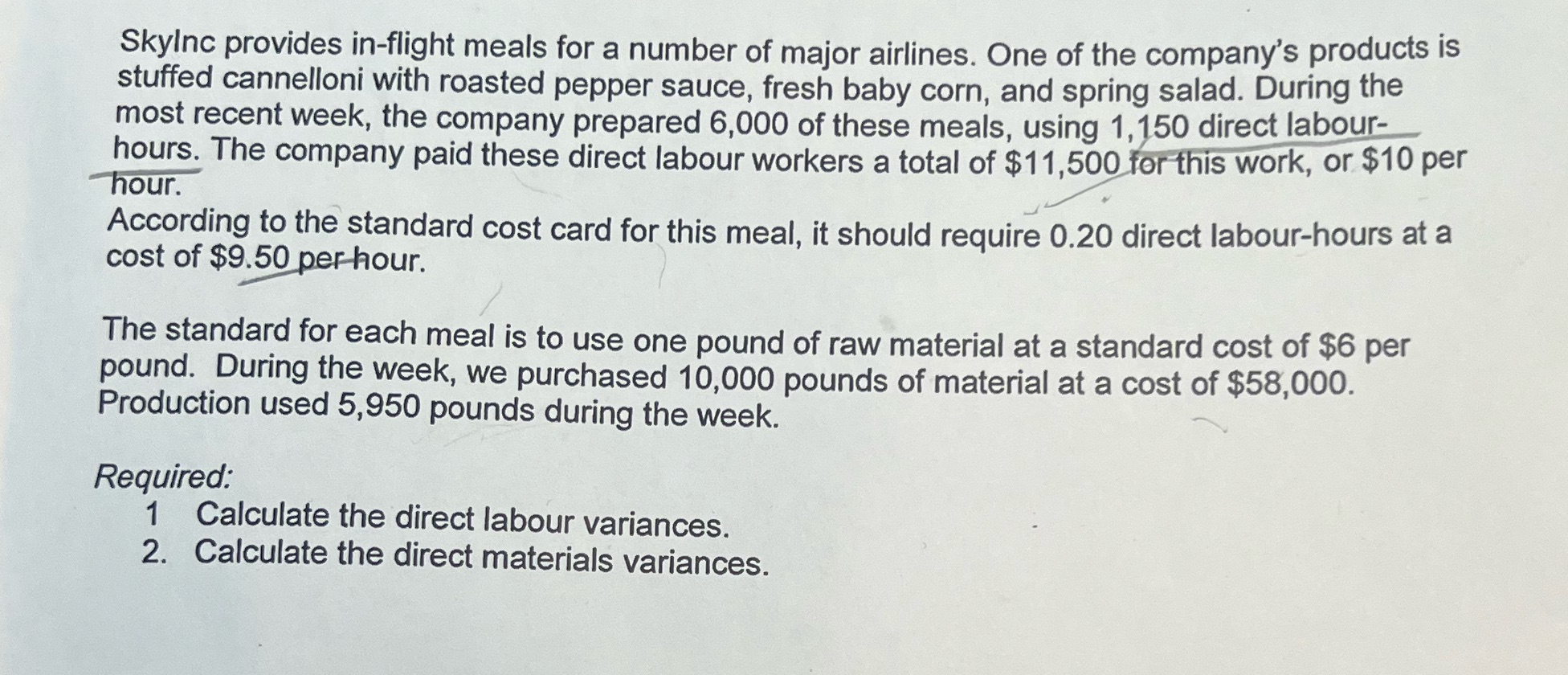 SkyInc provides in-flight meals for a number of major airlines. One of the company's products is stuffed cannelloni with roasted pepper sauce, fresh baby corn, and spring salad. During the most recent week, the company prepared 6,000 of these meals, using 1,150 direct labour-hours. The company paid these direct labour workers a total of $11,500 for this work, or $10 per hour.

According to the standard cost card for this meal, it should require 0.20 direct labour-hours at a cost of $9.50 per hour.

The standard for each meal is to use one pound of raw material at a standard cost of $6 per pound. During the week, we purchased 10,000 pounds of material at a cost of $58,000. Production used 5,950 pounds during the week.

Required:
1 Calculate the direct labour variances.
2. Calculate the direct materials variances.